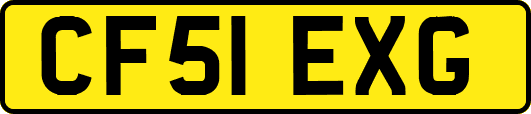 CF51 EXG